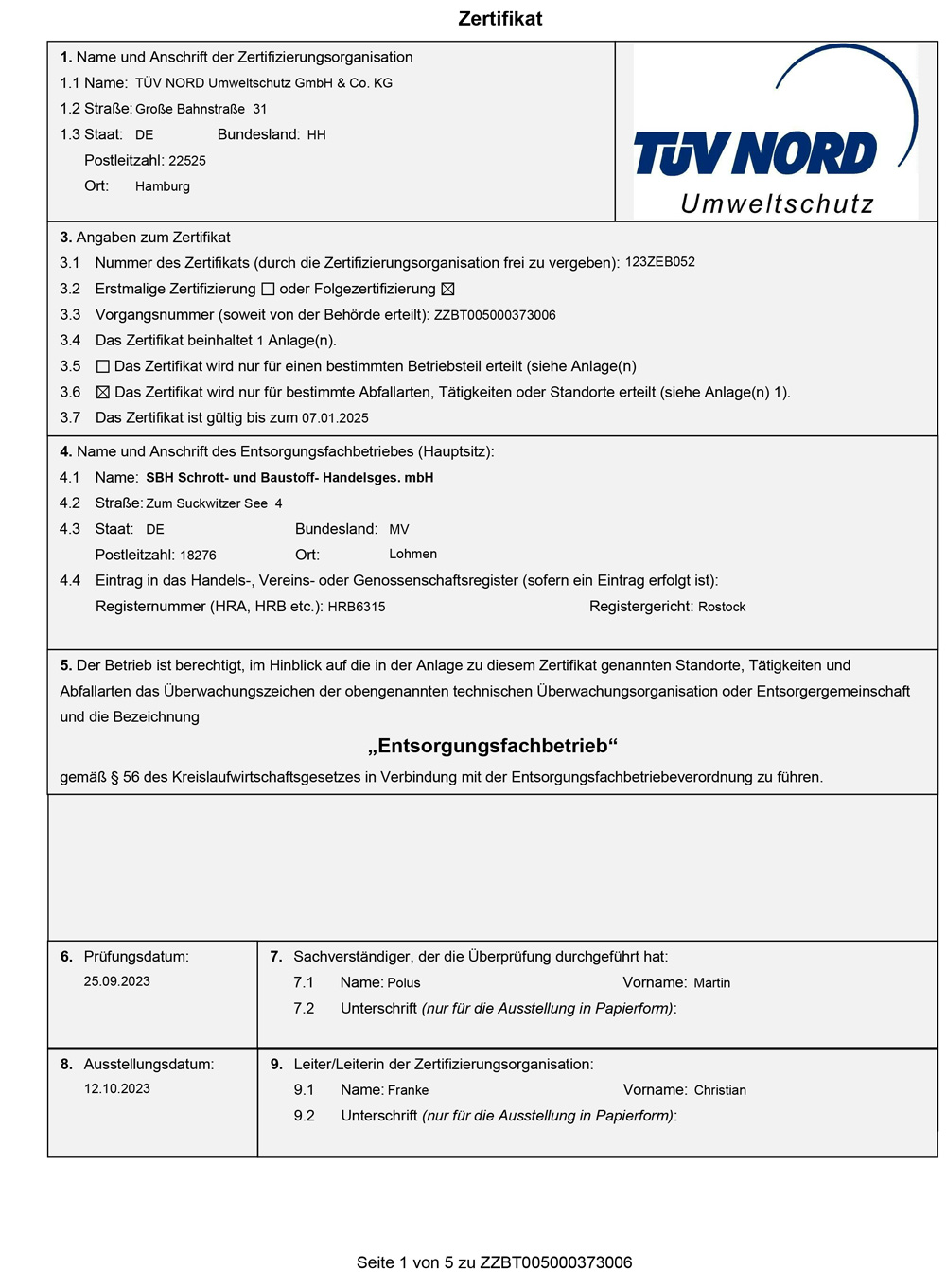 Zertifikat

1. Name und Anschrift der Zertifizierungsorganisation
1.1 Name: TÜV NORD Umweltschutz GmbH & Co. KG
1.2 Straße: Große Bahnstraße 31
1.3 Staat: DE Bundesland: HH
Postleitzahl: 22525
Ort: Hamburg

TÜV NORD
Umweltschutz

3. Angaben zum Zertifikat
3.1 Nummer des Zertifikats (durch die Zertifizierungsorganisation frei zu vergeben): 123ZEB052
3.2 Erstmalige Zertifizierung ☐ oder Folgezertifizierung ☒
3.3 Vorgangsnummer (soweit von der Behörde erteilt): ZZBT005000373006
3.4 Das Zertifikat beinhaltet 1 Anlage(n).
3.5 ☐ Das Zertifikat wird nur für einen bestimmten Betriebsteil erteilt (siehe Anlage(n)
3.6 ☒ Das Zertifikat wird nur für bestimmte Abfallarten, Tätigkeiten oder Standorte erteilt (siehe Anlage(n) 1).
3.7 Das Zertifikat ist gültig bis zum 07.01.2025

4. Name und Anschrift des Entsorgungsfachbetriebes (Hauptsitz):
4.1 Name: SBH Schrott- und Baustoff- Handelsges. mbH
4.2 Straße: Zum Suckwitzer See 4
4.3 Staat: DE Bundesland: MV
Postleitzahl: 18276 Ort: Lohmen
4.4 Eintrag in das Handels-, Vereins- oder Genossenschaftsregister (sofern ein Eintrag erfolgt ist):
Registernummer (HRA, HRB etc.): HRB6315 Registergericht: Rostock

5. Der Betrieb ist berechtigt, im Hinblick auf die in der Anlage zu diesem Zertifikat genannten Standorte, Tätigkeiten und Abfallarten das Überwachungszeichen der obengenannten technischen Überwachungsorganisation oder Entsorgergemeinschaft und die Bezeichnung

„Entsorgungsfachbetrieb“

gemäß § 56 des Kreislaufwirtschaftsgesetzes in Verbindung mit der Entsorgungsfachbetriebeverordnung zu führen.

6. Prüfungsdatum:
25.09.2023

7. Sachverständiger, der die Überprüfung durchgeführt hat:
7.1 Name: Polus Vorname: Martin
7.2 Unterschrift (nur für die Ausstellung in Papierform):

8. Ausstellungsdatum:
12.10.2023

9. Leiter/Leiterin der Zertifizierungsorganisation:
9.1 Name: Franke Vorname: Christian
9.2 Unterschrift (nur für die Ausstellung in Papierform):

Seite 1 von 5 zu ZZBT005000373006